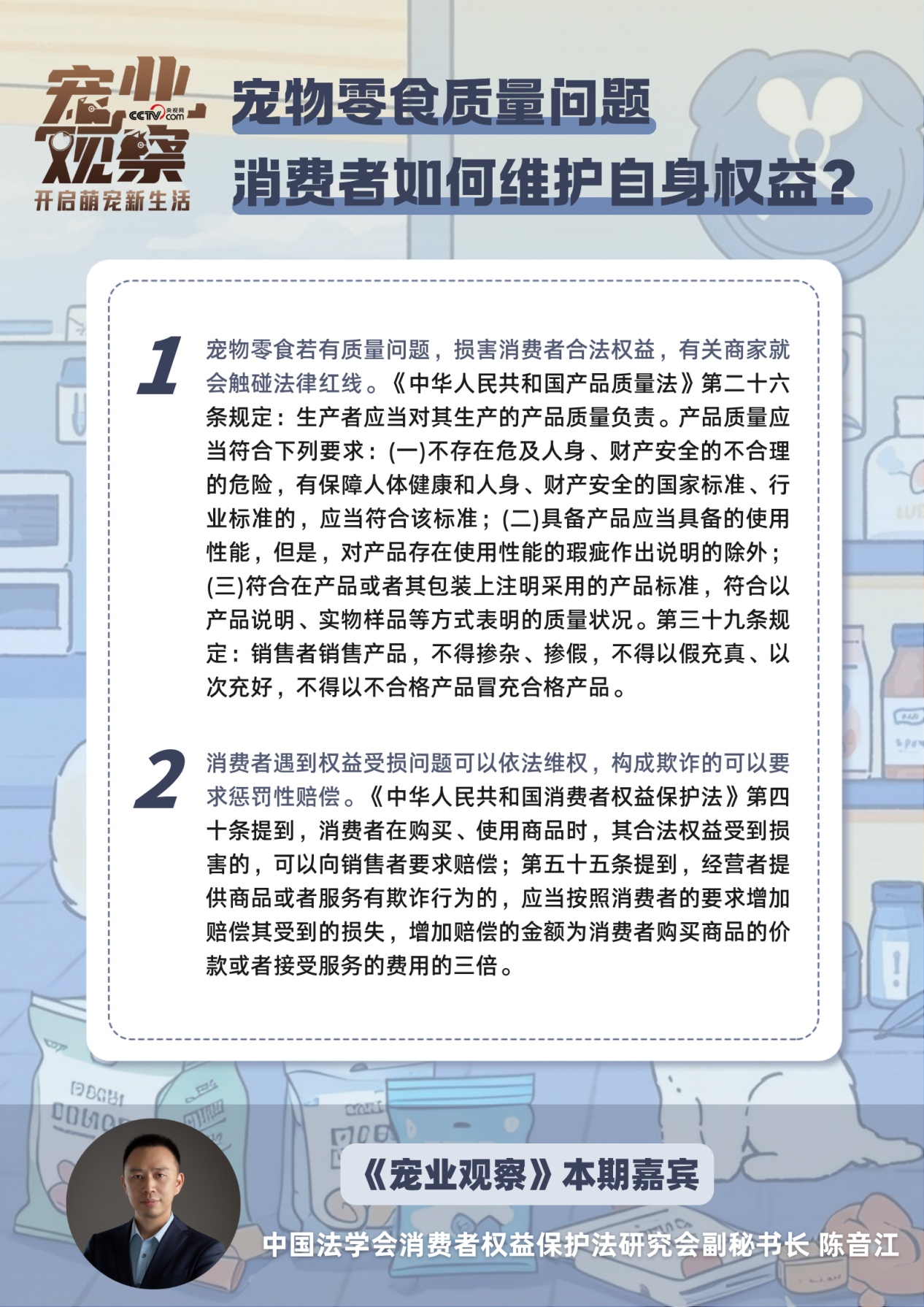 宠业观察
CCTV.com 央视网
开启萌宠新生活

宠物零食质量问题
消费者如何维护自身权益？

1
宠物零食若有质量问题，损害消费者合法权益，有关商家就会触碰法律红线。《中华人民共和国产品质量法》第二十六条规定：生产者应当对其生产的产品质量负责。产品质量应当符合下列要求：(一)不存在危及人身、财产安全的不合理的危险，有保障人体健康和人身、财产安全的国家标准、行业标准的，应当符合该标准；(二)具备产品应当具备的使用性能，但是，对产品存在使用性能的瑕疵作出说明的除外；(三)符合在产品或者其包装上注明采用的产品标准，符合以产品说明、实物样品等方式表明的质量状况。第三十九条规定：销售者销售产品，不得掺杂、掺假，不得以假充真、以次充好，不得以不合格产品冒充合格产品。

2
消费者遇到权益受损问题可以依法维权，构成欺诈的可以要求惩罚性赔偿。《中华人民共和国消费者权益保护法》第四十条提到，消费者在购买、使用商品时，其合法权益受到损害的，可以向销售者要求赔偿；第五十五条提到，经营者提供商品或者服务有欺诈行为的，应当按照消费者的要求增加赔偿其受到的损失，增加赔偿的金额为消费者购买商品的价款或者接受服务的费用的三倍。

《宠业观察》本期嘉宾
中国法学会消费者权益保护法研究会副秘书长 陈音江